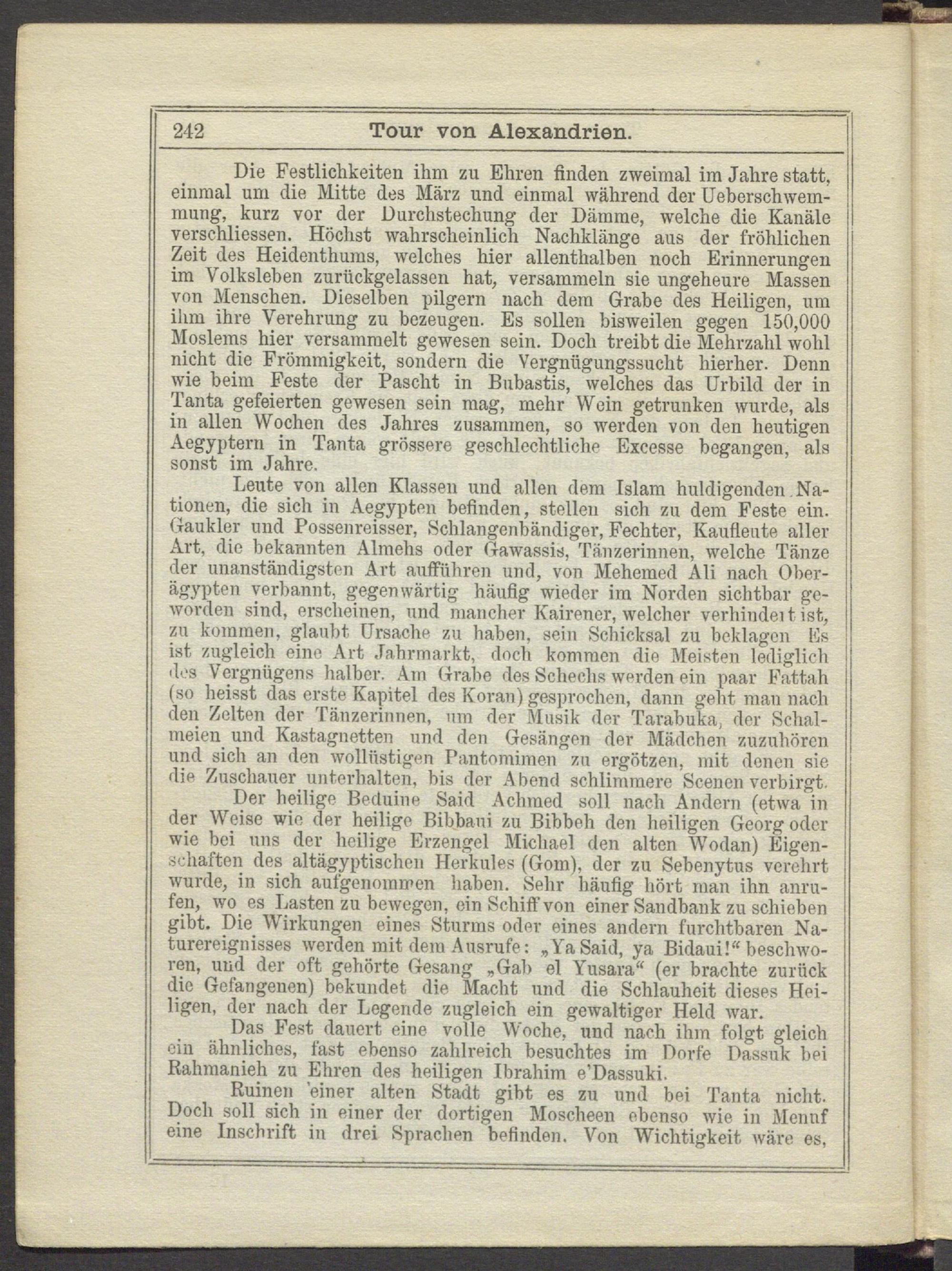 242 Tour von Alexandrien.

Die Festlichkeiten ihm zu Ehren finden zweimal im Jahre statt, einmal um die Mitte des März und einmal während der Ueberschwemmung, kurz vor der Durchstechung der Dämme, welche die Kanäle verschliessen. Höchst wahrscheinlich Nachklänge aus der fröhlichen Zeit des Heidenthums, welches hier allenthalben noch Erinnerungen im Volksleben zurückgelassen hat, versammeln sie ungeheure Massen von Menschen. Dieselben pilgern nach dem Grabe des Heiligen, um ihm ihre Verehrung zu bezeugen. Es sollen bisweilen gegen 150,000 Moslems hier versammelt gewesen sein. Doch treibt die Mehrzahl wohl nicht die Frömmigkeit, sondern die Vergnügungssucht hierher. Denn wie beim Feste der Pascht in Bubastis, welches das Urbild der in Tanta gefeierten gewesen sein mag, mehr Wein getrunken wurde, als in allen Wochen des Jahres zusammen, so werden von den heutigen Aegyptern in Tanta grössere geschlechtliche Excesse begangen, als sonst im Jahre.

Leute von allen Klassen und allen dem Islam huldigenden Nationen, die sich in Aegypten befinden, stellen sich zu dem Feste ein. Gaukler und Possenreisser, Schlangenbändiger, Fechter, Kaufleute aller Art, die bekannten Almehs oder Gawassis, Tänzerinnen, welche Tänze der unanständigsten Art aufführen und, von Mehemed Ali nach Oberägypten verbannt, gegenwärtig häufig wieder im Norden sichtbar geworden sind, erscheinen, und mancher Kairener, welcher verhindert ist, zu kommen, glaubt Ursache zu haben, sein Schicksal zu beklagen Es ist zugleich eine Art Jahrmarkt, doch kommen die Meisten lediglich des Vergnügens halber. Am Grabe des Schechs werden ein paar Fattah (so heisst das erste Kapitel des Koran) gesprochen, dann geht man nach den Zelten der Tänzerinnen, um der Musik der Tarabuka, der Schalmeien und Kastagnetten und den Gesängen der Mädchen zuzuhören und sich an den wollüstigen Pantomimen zu ergötzen, mit denen sie die Zuschauer unterhalten, bis der Abend schlimmere Scenen verbirgt.

Der heilige Beduine Said Achmed soll nach Andern (etwa in der Weise wie der heilige Bibbaui zu Bibbeh den heiligen Georg oder wie bei uns der heilige Erzengel Michael den alten Wodan) Eigenschaften des altägyptischen Herkules (Gom), der zu Sebenytus verehrt wurde, in sich aufgenommen haben. Sehr häufig hört man ihn anrufen, wo es Lasten zu bewegen, ein Schiff von einer Sandbank zu schieben gibt. Die Wirkungen eines Sturms oder eines andern furchtbaren Naturereignisses werden mit dem Ausrufe: „Ya Said, ya Bidaui!“ beschworen, und der oft gehörte Gesang „Gab el Yusara“ (er brachte zurück die Gefangenen) bekundet die Macht und die Schlauheit dieses Heiligen, der nach der Legende zugleich ein gewaltiger Held war.

Das Fest dauert eine volle Woche, und nach ihm folgt gleich ein ähnliches, fast ebenso zahlreich besuchtes im Dorfe Dassuk bei Rahmanieh zu Ehren des heiligen Ibrahim e'Dassuki.

Ruinen einer alten Stadt gibt es zu und bei Tanta nicht. Doch soll sich in einer der dortigen Moscheen ebenso wie in Menuf eine Inschrift in drei Sprachen befinden. Von Wichtigkeit wäre es,